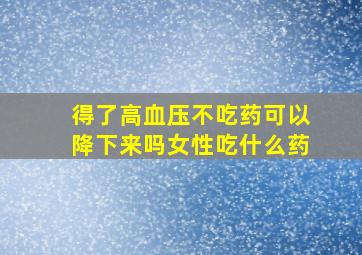 得了高血压不吃药可以降下来吗女性吃什么药